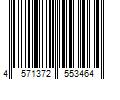 4 571372 553464